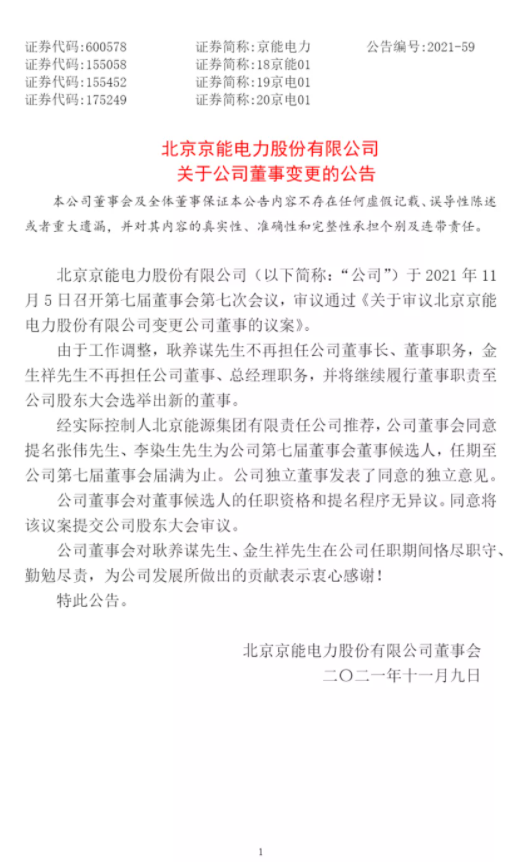 证券代码：600578　　证券简称：京能电力　　公告编号：2021-59
证券代码：155058　　证券简称：18京能01
证券代码：155452　　证券简称：19京电01
证券代码：175249　　证券简称：20京电01

北京京能电力股份有限公司
关于公司董事变更的公告

本公司董事会及全体董事保证本公告内容不存在任何虚假记载、误导性陈述或者重大遗漏，并对其内容的真实性、准确性和完整性承担个别及连带责任。

北京京能电力股份有限公司（以下简称：“公司”）于 2021 年 11 月 5 日召开第七届董事会第七次会议，审议通过《关于审议北京京能电力股份有限公司变更公司董事的议案》。

由于工作调整，耿养谋先生不再担任公司董事长、董事职务，金生祥先生不再担任公司董事、总经理职务，并将继续履行董事职责至公司股东大会选举出新的董事。

经实际控制人北京能源集团有限责任公司推荐，公司董事会同意提名张伟先生、李染生先生为公司第七届董事会董事候选人，任期至公司第七届董事会届满为止。公司独立董事发表了同意的独立意见。

公司董事会对董事候选人的任职资格和提名程序无异议。同意将该议案提交公司股东大会审议。

公司董事会对耿养谋先生、金生祥先生在公司任职期间恪尽职守、勤勉尽责，为公司发展所做出的贡献表示衷心感谢！

特此公告。

北京京能电力股份有限公司董事会
二〇二一年十一月九日

1